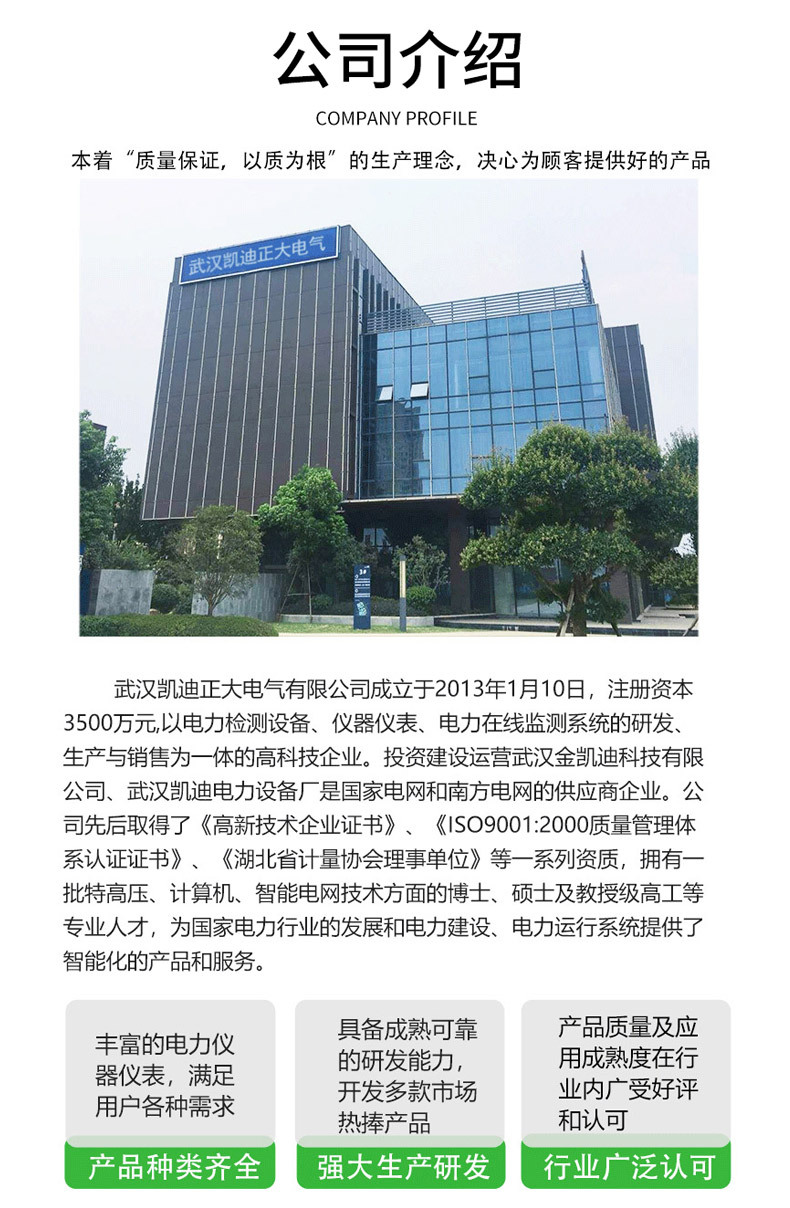 公司介绍

COMPANY PROFILE

本着“质量保证，以质为根”的生产理念，决心为顾客提供好的产品

武汉凯迪正大电气

武汉凯迪正大电气有限公司成立于2013年1月10日，注册资本3500万元,以电力检测设备、仪器仪表、电力在线监测系统的研发、生产与销售为一体的高科技企业。投资建设运营武汉金凯迪科技有限公司、武汉凯迪电力设备厂是国家电网和南方电网的供应商企业。公司先后取得了《高新技术企业证书》、《ISO9001:2000质量管理体系认证证书》、《湖北省计量协会理事单位》等一系列资质，拥有一批特高压、计算机、智能电网技术方面的博士、硕士及教授级高工等专业人才，为国家电力行业的发展和电力建设、电力运行系统提供了智能化的产品和服务。

丰富的电力仪器仪表，满足用户各种需求

产品种类齐全

具备成熟可靠的研发能力，开发多款市场热捧产品

强大生产研发

产品质量及应用成熟度在行业内广受好评和认可

行业广泛认可